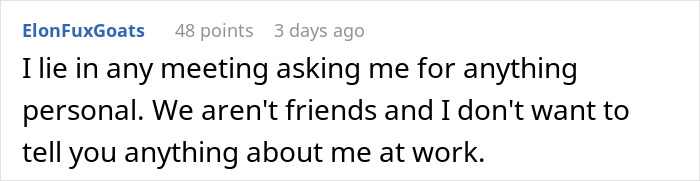 ElonFuxGoats 48 points 3 days ago

I lie in any meeting asking me for anything personal. We aren't friends and I don't want to tell you anything about me at work.